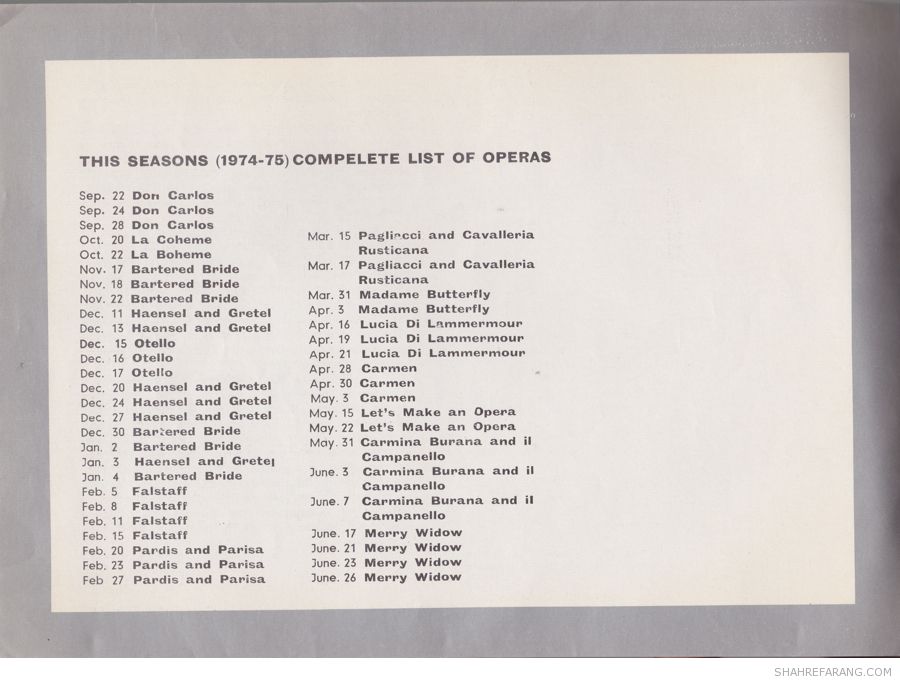 THIS SEASONS (1974-75) COMPELETE LIST OF OPERAS

Sep. 22 Don Carlos
Sep. 24 Don Carlos
Sep. 28 Don Carlos
Oct. 20 La Coheme
Oct. 22 La Boheme
Nov. 17 Bartered Bride
Nov. 18 Bartered Bride
Nov. 22 Bartered Bride
Dec. 11 Haensel and Gretel
Dec. 13 Haensel and Gretel
Dec. 15 Otello
Dec. 16 Otello
Dec. 17 Otello
Dec. 20 Haensel and Gretel
Dec. 24 Haensel and Gretel
Dec. 27 Haensel and Gretel
Dec. 30 Bartered Bride
Jan. 2 Bartered Bride
Jan. 3 Haensel and Gretel
Jan. 4 Bartered Bride
Feb. 5 Falstaff
Feb. 8 Falstaff
Feb. 11 Falstaff
Feb. 15 Falstaff
Feb. 20 Pardis and Parisa
Feb. 23 Pardis and Parisa
Feb 27 Pardis and Parisa

Mar. 15 Pagliacci and Cavalleria Rusticana
Mar. 17 Pagliacci and Cavalleria Rusticana
Mar. 31 Madame Butterfly
Apr. 3 Madame Butterfly
Apr. 16 Lucia Di Lammermour
Apr. 19 Lucia Di Lammermour
Apr. 21 Lucia Di Lammermour
Apr. 28 Carmen
Apr. 30 Carmen
May. 3 Carmen
May. 15 Let's Make an Opera
May. 22 Let's Make an Opera
May. 31 Carmina Burana and il Campanello
June. 3 Carmina Burana and il Campanello
June. 7 Carmina Burana and il Campanello
June. 17 Merry Widow
June. 21 Merry Widow
June. 23 Merry Widow
June. 26 Merry Widow

SHAHREFARANG.COM